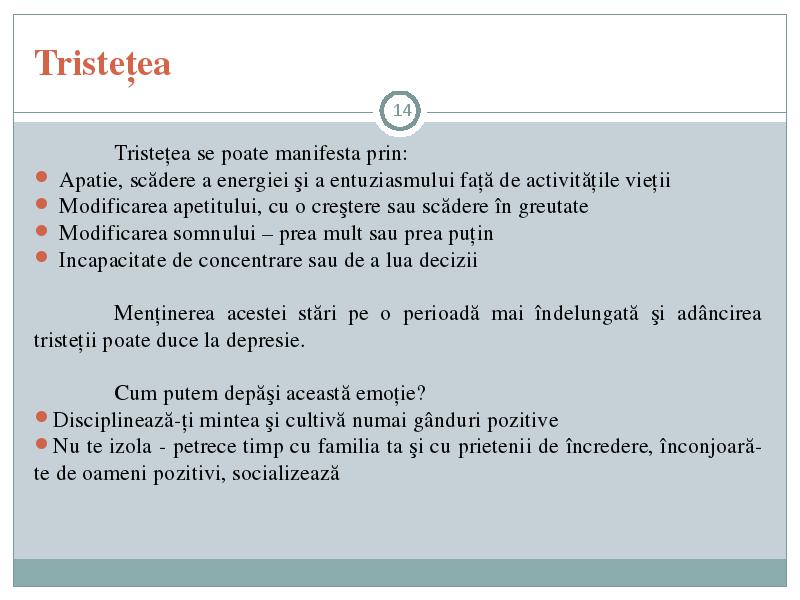 Tristețea

14

Tristețea se poate manifesta prin:
- Apatie, scădere a energiei şi a entuziasmului față de activitățile vieții
- Modificarea apetitului, cu o creştere sau scădere în greutate
- Modificarea somnului – prea mult sau prea puțin
- Incapacitate de concentrare sau de a lua decizii

Menținerea acestei stări pe o perioadă mai îndelungată şi adâncirea tristeții poate duce la depresie.

Cum putem depăşi această emoție?
- Disciplinează-ți mintea şi cultivă numai gânduri pozitive
- Nu te izola - petrece timp cu familia ta şi cu prietenii de încredere, înconjoară-te de oameni pozitivi, socializează